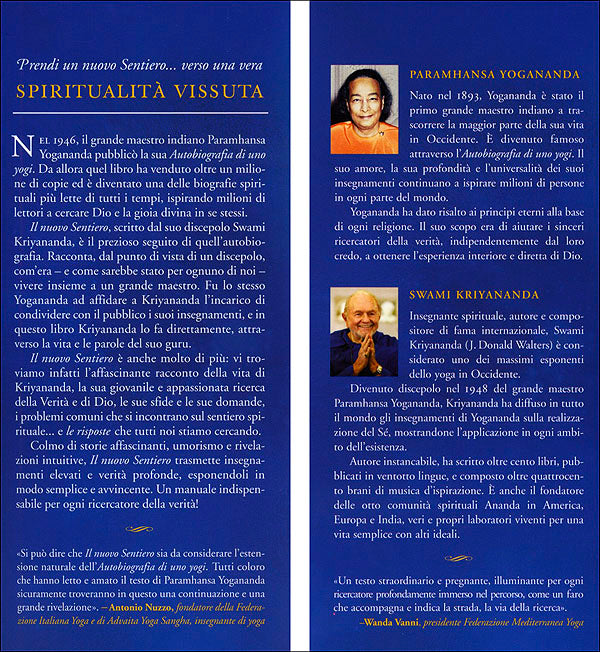 Prendi un nuovo Sentiero... verso una vera
SPIRITUALITÀ VISSUTA

NEL 1946, il grande maestro indiano Paramhansa Yogananda pubblicò la sua Autobiografia di uno yogi. Da allora quel libro ha venduto oltre un milione di copie ed è diventato una delle biografie spirituali più lette di tutti i tempi, ispirando milioni di lettori a cercare Dio e la gioia divina in se stessi.

Il nuovo Sentiero, scritto dal suo discepolo Swami Kriyananda, è il prezioso seguito di quell'autobiografia. Racconta, dal punto di vista di un discepolo, com'era – e come sarebbe stato per ognuno di noi – vivere insieme a un grande maestro. Fu lo stesso Yogananda ad affidare a Kriyananda l'incarico di condividere con il pubblico i suoi insegnamenti, e in questo libro Kriyananda lo fa direttamente, attraverso la vita e le parole del suo guru.

Il nuovo Sentiero è anche molto di più: vi troviamo infatti l'affascinante racconto della vita di Kriyananda, la sua giovanile e appassionata ricerca della Verità e di Dio, le sue sfide e le sue domande, i problemi comuni che si incontrano sul sentiero spirituale... e le risposte che tutti noi stiamo cercando.

Colmo di storie affascinanti, umorismo e rivelazioni intuitive, Il nuovo Sentiero trasmette insegnamenti elevati e verità profonde, esponendoli in modo semplice e avvincente. Un manuale indispensabile per ogni ricercatore della verità!

«Si può dire che Il nuovo Sentiero sia da considerare l'estensione naturale dell'Autobiografia di uno yogi. Tutti coloro che hanno letto e amato il testo di Paramhansa Yogananda sicuramente troveranno in questo una continuazione e una grande rivelazione». –Antonio Nuzzo, fondatore della Federazione Italiana Yoga e di Advaita Yoga Sangha, insegnante di yoga

PARAMHANSA YOGANANDA

Nato nel 1893, Yogananda è stato il primo grande maestro indiano a trascorrere la maggior parte della sua vita in Occidente. È divenuto famoso attraverso l'Autobiografia di uno yogi. Il suo amore, la sua profondità e l'universalità dei suoi insegnamenti continuano a ispirare milioni di persone in ogni parte del mondo.

Yogananda ha dato risalto ai principi eterni alla base di ogni religione. Il suo scopo era di aiutare i sinceri ricercatori della verità, indipendentemente dal loro credo, a ottenere l'esperienza interiore e diretta di Dio.

SWAMI KRIYANANDA

Insegnante spirituale, autore e compositore di fama internazionale, Swami Kriyananda (J. Donald Walters) è considerato uno dei massimi esponenti dello yoga in Occidente.

Divenuto discepolo nel 1948 del grande maestro Paramhansa Yogananda, Kriyananda ha diffuso in tutto il mondo gli insegnamenti di Yogananda sulla realizzazione del Sé, mostrandone l'applicazione in ogni ambito dell'esistenza.

Autore instancabile, ha scritto oltre cento libri, pubblicati in ventotto lingue, e composto oltre quattrocento brani di musica d'ispirazione. È anche il fondatore delle otto comunità spirituali Ananda in America, Europa e India, veri e propri laboratori viventi per una vita semplice con alti ideali.

«Un testo straordinario e pregnante, illuminante per ogni ricercatore profondamente immerso nel percorso, come un faro che accompagna e indica la strada, la via della ricerca».
–Wanda Vanni, presidente Federazione Mediterranea Yoga